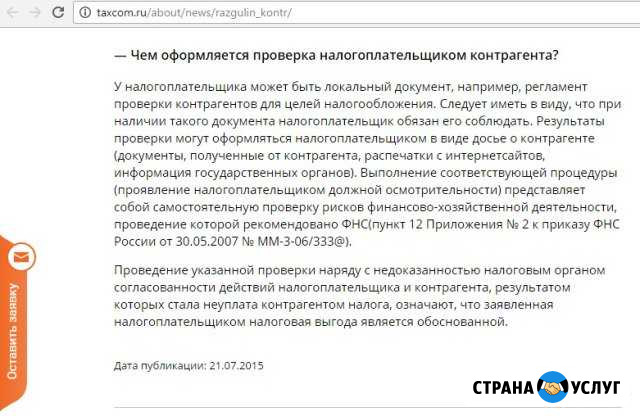 taxcom.ru/about/news/razgulin_kontr/

— Чем оформляется проверка налогоплательщиком контрагента?

У налогоплательщика может быть локальный документ, например, регламент проверки контрагентов для целей налогообложения. Следует иметь в виду, что при наличии такого документа налогоплательщик обязан его соблюдать. Результаты проверки могут оформляться налогоплательщиком в виде досье о контрагенте (документы, полученные от контрагента, распечатки с интернетсайтов, информация государственных органов). Выполнение соответствующей процедуры (проявление налогоплательщиком должной осмотрительности) представляет собой самостоятельную проверку рисков финансово-хозяйственной деятельности, проведение которой рекомендовано ФНС(пункт 12 Приложения № 2 к приказу ФНС России от 30.05.2007 № ММ-3-06/333@).

Проведение указанной проверки наряду с недоказанностью налоговым органом согласованности действий налогоплательщика и контрагента, результатом которых стала неуплата контрагентом налога, означают, что заявленная налогоплательщиком налоговая выгода является обоснованной.

Дата публикации: 21.07.2015

Оставить заявку

СТРАНА УСЛУГ